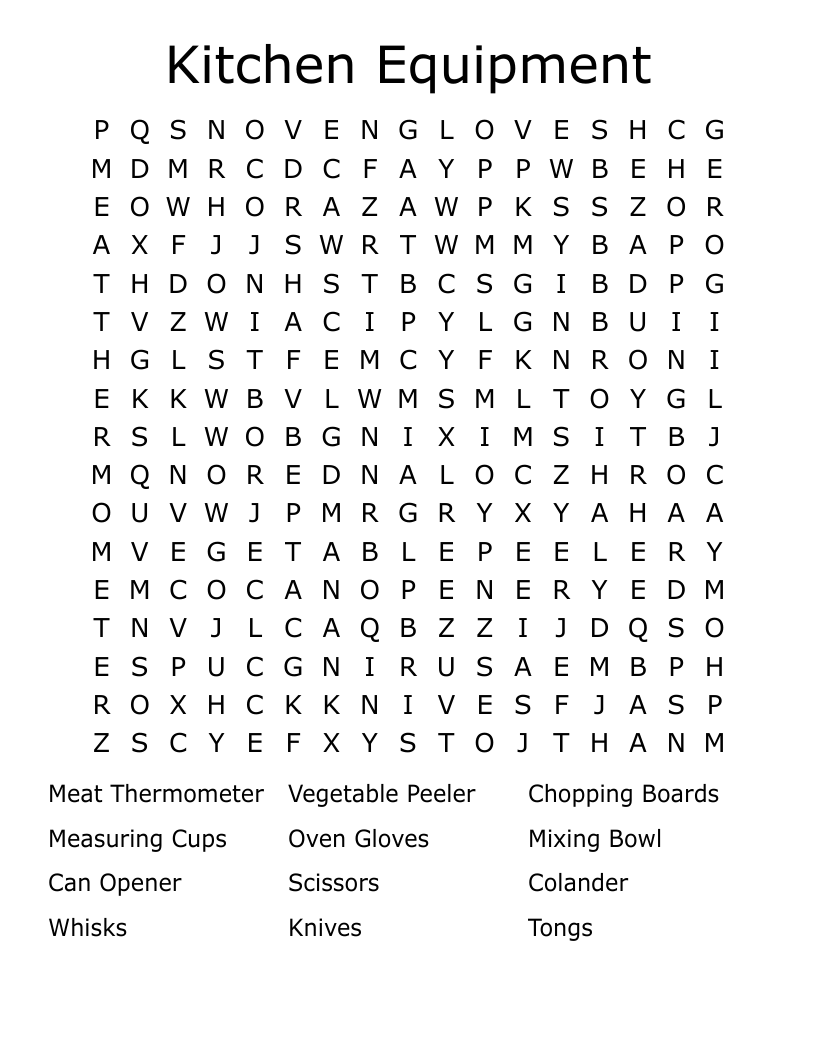 Kitchen Equipment

P Q S N O V E N G L O V E S H C G
M D M R C D C F A Y P P W B E H E
E O W H O R A Z A W P K S S Z O R
A X F J J S W R T W M M Y B A P O
T H D O N H S T B C S G I B D P G
T V Z W I A C I P Y L G N B U I I
H G L S T F E M C Y F K N R O N I
E K K W B V L W M S M L T O Y G L
R S L W O B G N I X I M S I T B J
M Q N O R E D N A L O C Z H R O C
O U V W J P M R G R Y X Y A H A A
M V E G E T A B L E P E E L E R Y
E M C O C A N O P E N E R Y E D M
T N V J L C A Q B Z Z I J D Q S O
E S P U C G N I R U S A E M B P H
R O X H C K K N I V E S F J A S P
Z S C Y E F X Y S T O J T H A N M

Meat Thermometer
Measuring Cups
Can Opener
Whisks

Vegetable Peeler
Oven Gloves
Scissors
Knives

Chopping Boards
Mixing Bowl
Colander
Tongs